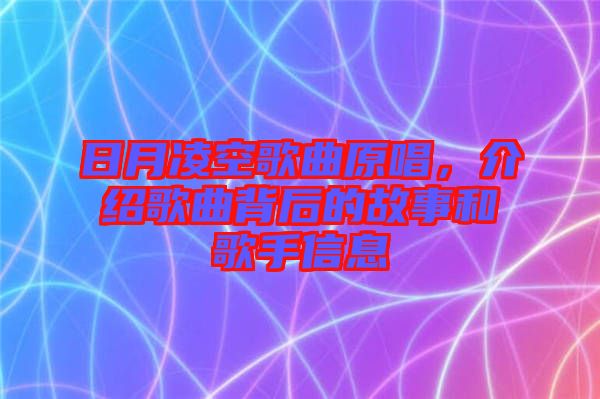 日月凌空歌曲原唱，介绍歌曲背后的故事和歌手信息